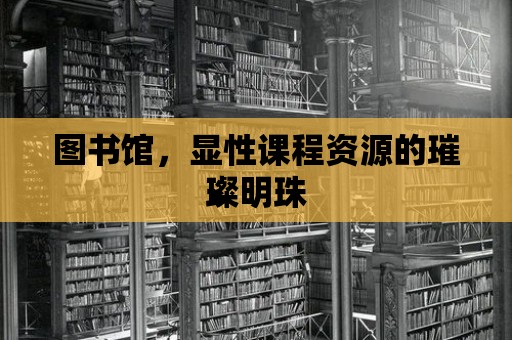 图书馆，显性课程资源的璀璨明珠